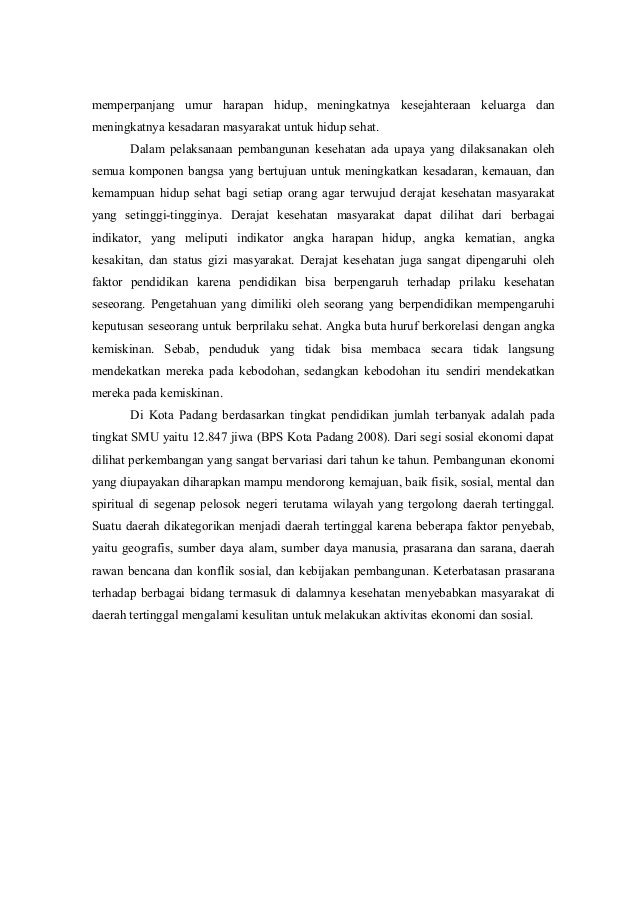 memperpanjang umur harapan hidup, meningkatnya kesejahteraan keluarga dan meningkatnya kesadaran masyarakat untuk hidup sehat.

Dalam pelaksanaan pembangunan kesehatan ada upaya yang dilaksanakan oleh semua komponen bangsa yang bertujuan untuk meningkatkan kesadaran, kemauan, dan kemampuan hidup sehat bagi setiap orang agar terwujud derajat kesehatan masyarakat yang setinggi-tingginya. Derajat kesehatan masyarakat dapat dilihat dari berbagai indikator, yang meliputi indikator angka harapan hidup, angka kematian, angka kesakitan, dan status gizi masyarakat. Derajat kesehatan juga sangat dipengaruhi oleh faktor pendidikan karena pendidikan bisa berpengaruh terhadap prilaku kesehatan seseorang. Pengetahuan yang dimiliki oleh seorang yang berpendidikan mempengaruhi keputusan seseorang untuk berprilaku sehat. Angka buta huruf berkorelasi dengan angka kemiskinan. Sebab, penduduk yang tidak bisa membaca secara tidak langsung mendekatkan mereka pada kebodohan, sedangkan kebodohan itu sendiri mendekatkan mereka pada kemiskinan.

Di Kota Padang berdasarkan tingkat pendidikan jumlah terbanyak adalah pada tingkat SMU yaitu 12.847 jiwa (BPS Kota Padang 2008). Dari segi sosial ekonomi dapat dilihat perkembangan yang sangat bervariasi dari tahun ke tahun. Pembangunan ekonomi yang diupayakan diharapkan mampu mendorong kemajuan, baik fisik, sosial, mental dan spiritual di segenap pelosok negeri terutama wilayah yang tergolong daerah tertinggal. Suatu daerah dikategorikan menjadi daerah tertinggal karena beberapa faktor penyebab, yaitu geografis, sumber daya alam, sumber daya manusia, prasarana dan sarana, daerah rawan bencana dan konflik sosial, dan kebijakan pembangunan. Keterbatasan prasarana terhadap berbagai bidang termasuk di dalamnya kesehatan menyebabkan masyarakat di daerah tertinggal mengalami kesulitan untuk melakukan aktivitas ekonomi dan sosial.